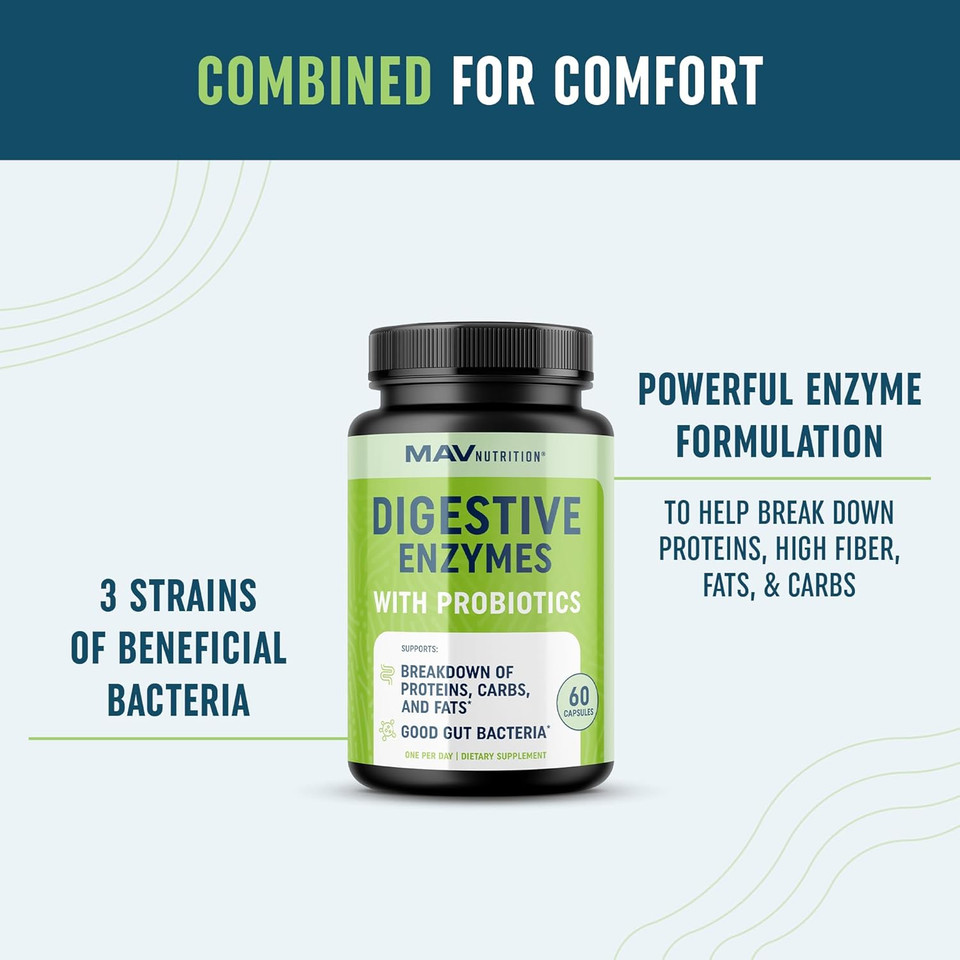 COMBINED FOR COMFORT

3 STRAINS OF BENEFICIAL BACTERIA

MAV NUTRITION®

DIGESTIVE ENZYMES

WITH PROBIOTICS

SUPPORTS:

BREAKDOWN OF PROTEINS, CARBS, AND FATS*

GOOD GUT BACTERIA*

60 CAPSULES

ONE PER DAY | DIETARY SUPPLEMENT

POWERFUL ENZYME FORMULATION

TO HELP BREAK DOWN PROTEINS, HIGH FIBER, FATS, & CARBS